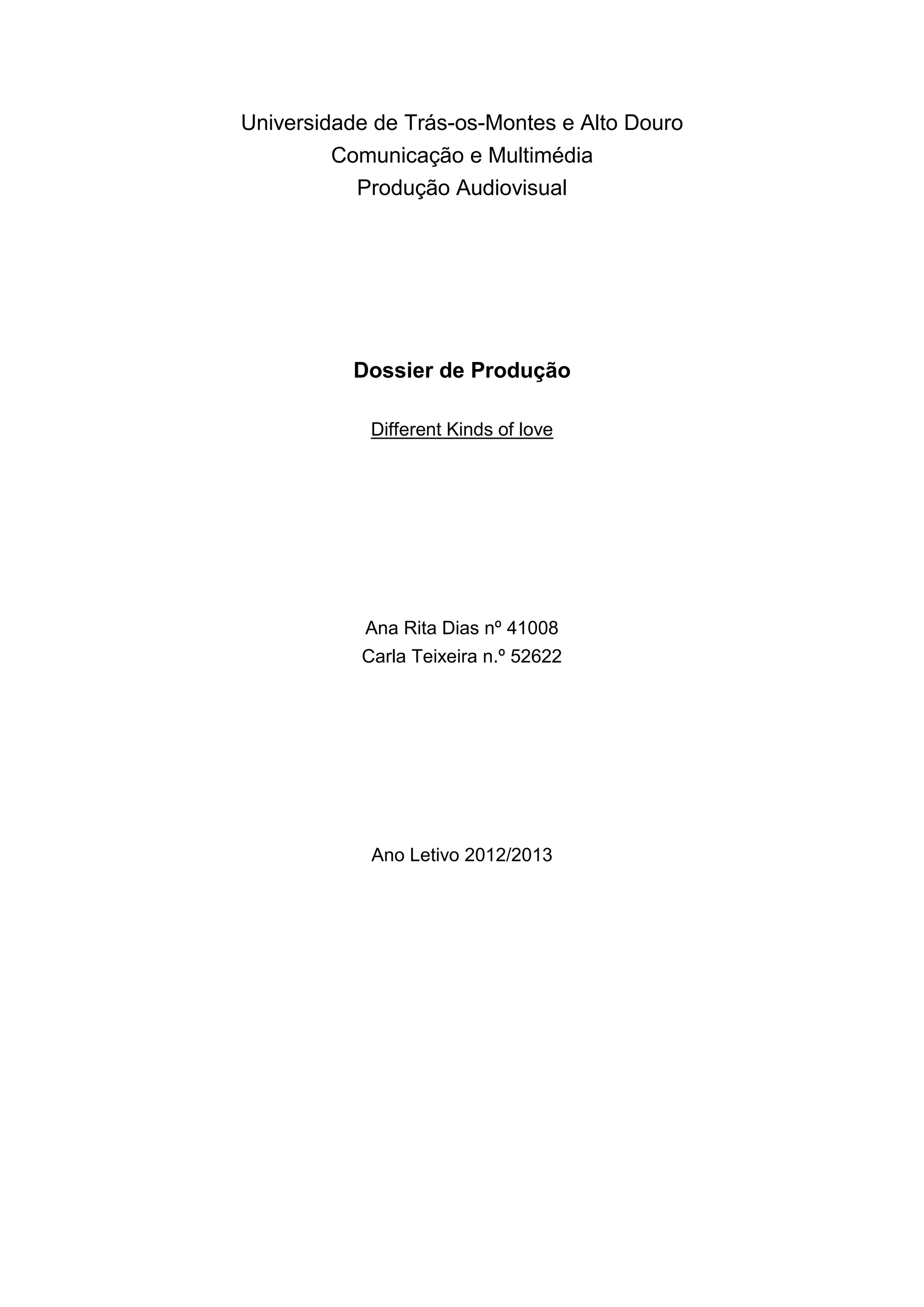 Universidade de Trás-os-Montes e Alto Douro
Comunicação e Multimédia
Produção Audiovisual

Dossier de Produção

Different Kinds of love

Ana Rita Dias nº 41008
Carla Teixeira n.º 52622

Ano Letivo 2012/2013